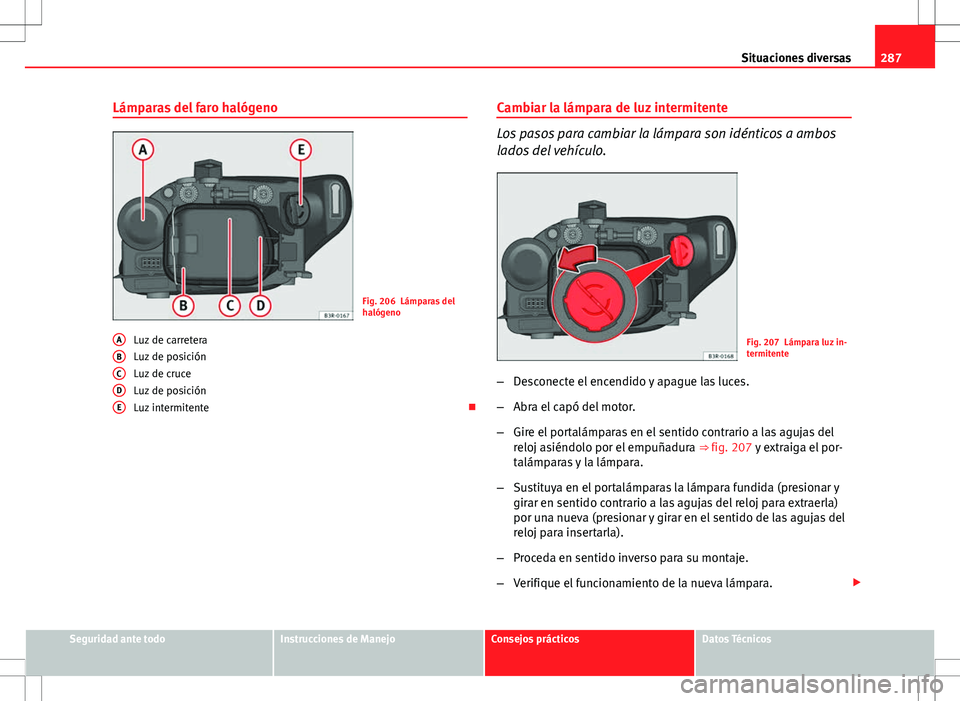 Situaciones diversas

287

Lámparas del faro halógeno

A

E

B

C

D

B3R-0167

Fig. 206 Lámparas del halógeno

A Luz de carretera
B Luz de posición
C Luz de cruce
D Luz de posición
E Luz intermitente

Cambiar la lámpara de luz intermitente

Los pasos para cambiar la lámpara son idénticos a ambos lados del vehículo.

B3R-0168

Fig. 207 Lámpara luz intermitente

– Desconecte el encendido y apague las luces.

– Abra el capó del motor.

– Gire el portalámparas en el sentido contrario a las agujas del reloj asiéndolo por el empuñadura ⇒ fig. 207 y extraiga el portalámparas y la lámpara.

– Sustituya en el portalámparas la lámpara fundida (presionar y girar en sentido contrario a las agujas del reloj para extraerla) por una nueva (presionar y girar en el sentido de las agujas del reloj para insertarla).

– Proceda en sentido inverso para su montaje.

– Verifique el funcionamiento de la nueva lámpara.

Seguridad ante todo

Instrucciones de Manejo

Consejos prácticos

Datos Técnicos

carmanualsonline.info